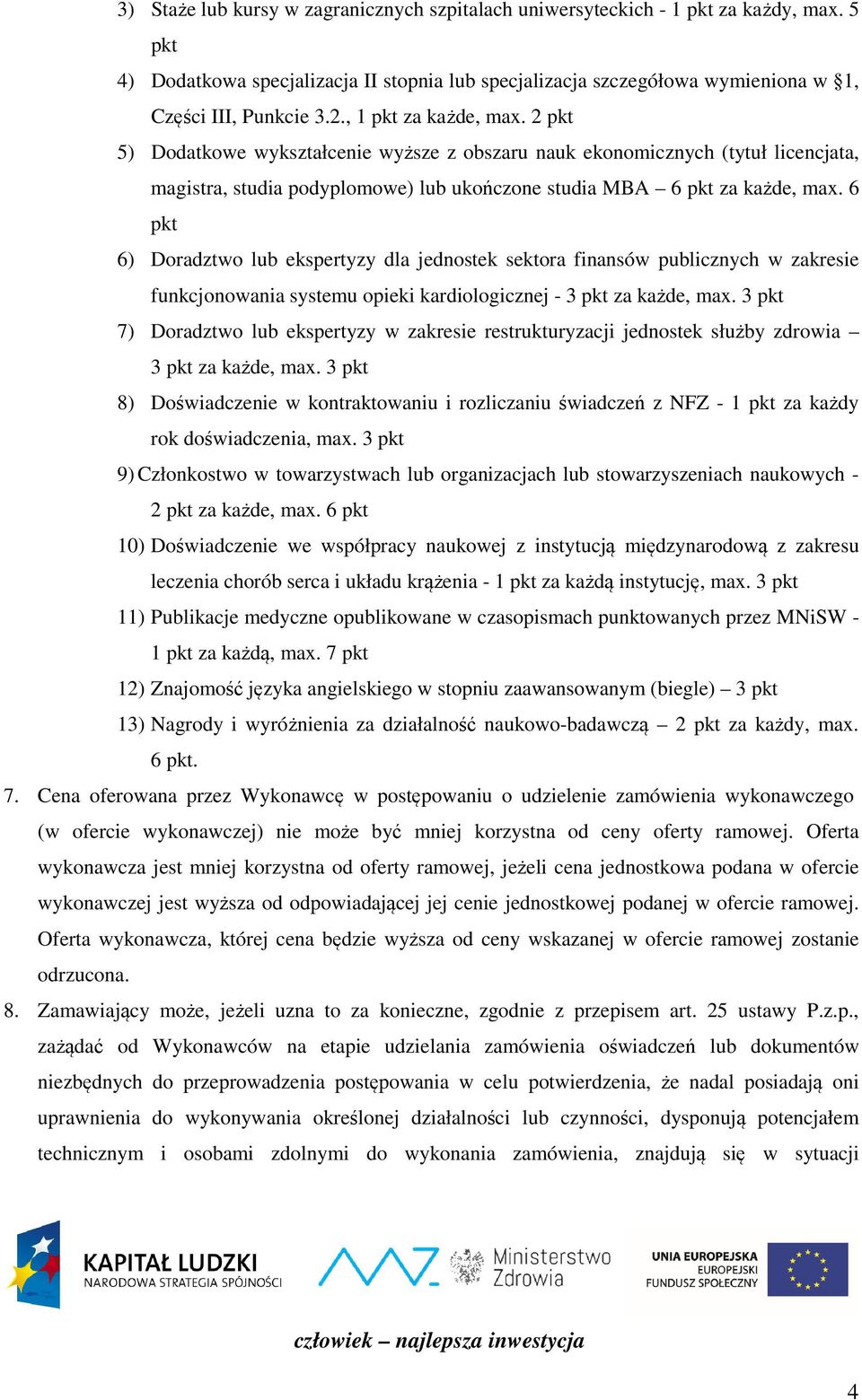 3) Staże lub kursy w zagranicznych szpitalach uniwersyteckich - 1 pkt za każdy, max. 5 pkt

4) Dodatkowa specjalizacja II stopnia lub specjalizacja szczegółowa wymieniona w §1, Części III, Punkcie 3.2., 1 pkt za każde, max. 2 pkt

5) Dodatkowe wykształcenie wyższe z obszaru nauk ekonomicznych (tytuł licencjata, magistra, studia podyplomowe) lub ukończone studia MBA – 6 pkt za każde, max. 6 pkt

6) Doradztwo lub ekspertyzy dla jednostek sektora finansów publicznych w zakresie funkcjonowania systemu opieki kardiologicznej - 3 pkt za każde, max. 3 pkt

7) Doradztwo lub ekspertyzy w zakresie restrukturyzacji jednostek służby zdrowia – 3 pkt za każde, max. 3 pkt

8) Doświadczenie w kontraktowaniu i rozliczaniu świadczeń z NFZ - 1 pkt za każdy rok doświadczenia, max. 3 pkt

9) Członkostwo w towarzystwach lub organizacjach lub stowarzyszeniach naukowych - 2 pkt za każde, max. 6 pkt

10) Doświadczenie we współpracy naukowej z instytucją międzynarodową z zakresu leczenia chorób serca i układu krążenia - 1 pkt za każdą instytucję, max. 3 pkt

11) Publikacje medyczne opublikowane w czasopismach punktowanych przez MNiSW - 1 pkt za każdą, max. 7 pkt

12) Znajomość języka angielskiego w stopniu zaawansowanym (biegle) – 3 pkt

13) Nagrody i wyróżnienia za działalność naukowo-badawczą – 2 pkt za każdy, max. 6 pkt.

7. Cena oferowana przez Wykonawcę w postępowaniu o udzielenie zamówienia wykonawczego (w ofercie wykonawczej) nie może być mniej korzystna od ceny oferty ramowej. Oferta wykonawcza jest mniej korzystna od oferty ramowej, jeżeli cena jednostkowa podana w ofercie wykonawczej jest wyższa od odpowiadającej jej cenie jednostkowej podanej w ofercie ramowej. Oferta wykonawcza, której cena będzie wyższa od ceny wskazanej w ofercie ramowej zostanie odrzucona.

8. Zamawiający może, jeżeli uzna to za konieczne, zgodnie z przepisem art. 25 ustawy P.z.p., zażądać od Wykonawców na etapie udzielania zamówienia oświadczeń lub dokumentów niezbędnych do przeprowadzenia postępowania w celu potwierdzenia, że nadal posiadają oni uprawnienia do wykonywania określonej działalności lub czynności, dysponują potencjałem technicznym i osobami zdolnymi do wykonania zamówienia, znajdują się w sytuacji

KAPITAŁ LUDZKI
NARODOWA STRATEGIA SPÓJNOŚCI

Ministerstwo Zdrowia

UNIA EUROPEJSKA
EUROPEJSKI FUNDUSZ SPOŁECZNY

człowiek – najlepsza inwestycja

4